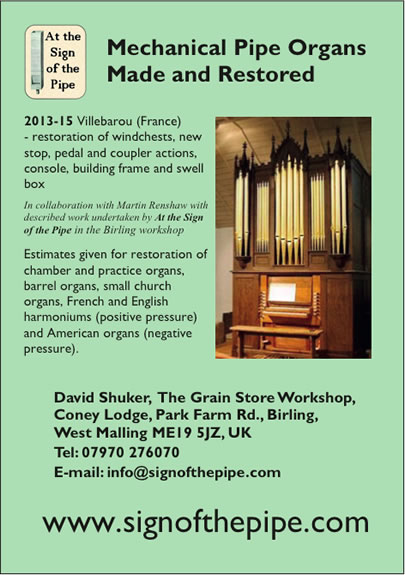 At the Sign of the Pipe

Mechanical Pipe Organs Made and Restored

2013-15 Villebarou (France) - restoration of windchests, new stop, pedal and coupler actions, console, building frame and swell box

In collaboration with Martin Renshaw with described work undertaken by At the Sign of the Pipe in the Birling workshop

Estimates given for restoration of chamber and practice organs, barrel organs, small church organs, French and English harmoniums (positive pressure) and American organs (negative pressure).

David Shuker, The Grain Store Workshop,
Coney Lodge, Park Farm Rd., Birling,
West Malling ME19 5JZ, UK
Tel: 07970 276070
E-mail: info@signofthepipe.com

www.signofthepipe.com